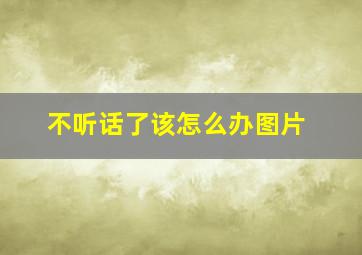 不听话了该怎么办图片